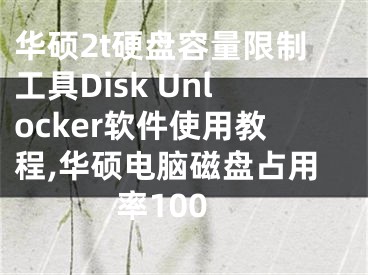 华硕2t硬盘容量限制工具Disk Unlocker软件使用教程,华硕电脑磁盘占用率100